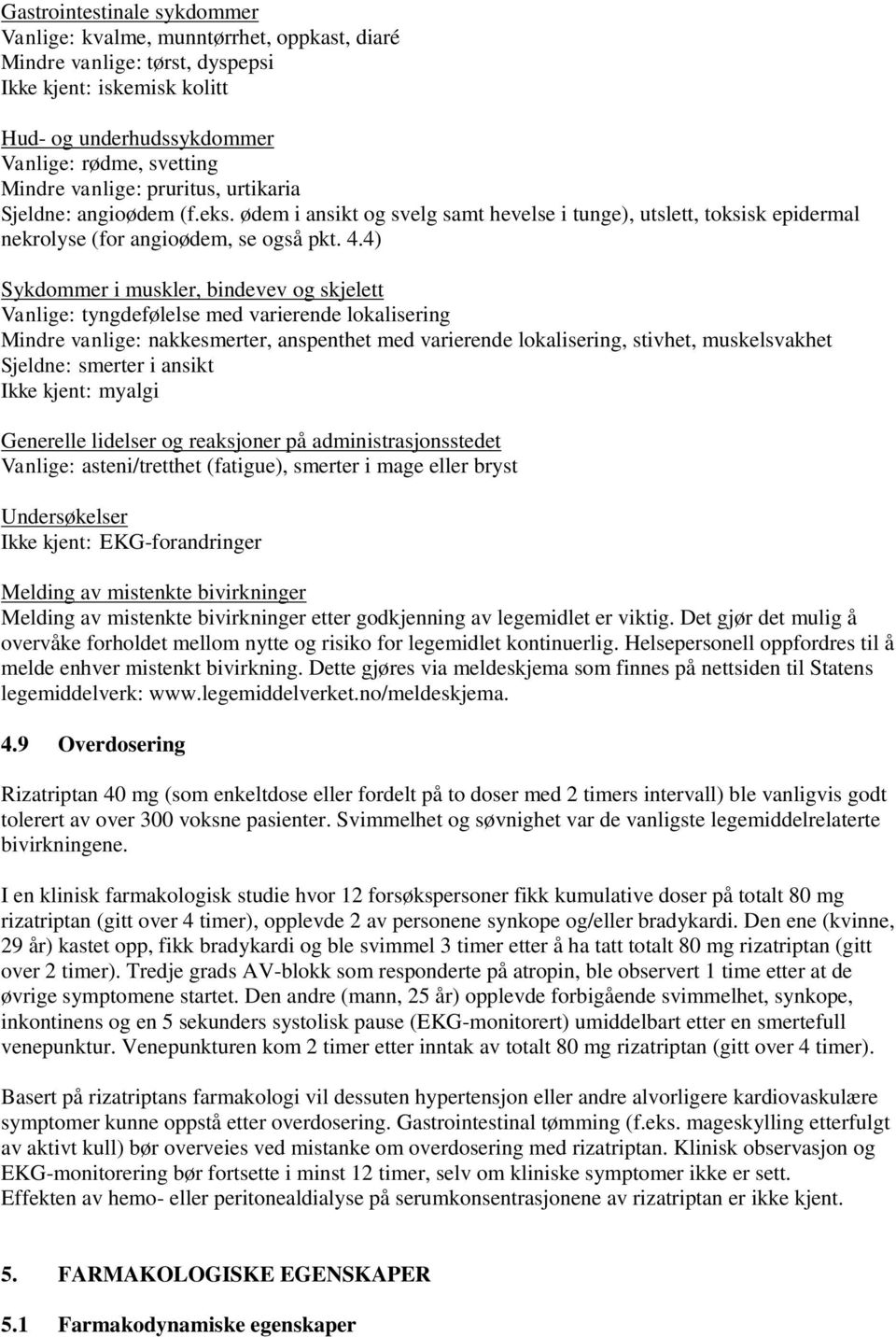 Gastrointestinale sykdommer
Vanlige: kvalme, munntørrhet, oppkast, diaré
Mindre vanlige: tørst, dyspepsi
Ikke kjent: iskemisk kolitt

Hud- og underhudssykdommer
Vanlige: rødme, svetting
Mindre vanlige: pruritus, urtikaria
Sjeldne: angioødem (f.eks. ødem i ansikt og svelg samt hevelse i tunge), utslett, toksisk epidermal nekrolyse (for angioødem, se også pkt. 4.4)

Sykdommer i muskler, bindevev og skjelett
Vanlige: tyngdefølelse med varierende lokalisering
Mindre vanlige: nakkesmerter, anspenthet med varierende lokalisering, stivhet, muskelsvakhet
Sjeldne: smerter i ansikt
Ikke kjent: myalgi

Generelle lidelser og reaksjoner på administrasjonsstedet
Vanlige: asteni/tretthet (fatigue), smerter i mage eller bryst

Undersøkelser
Ikke kjent: EKG-forandringer

Melding av mistenkte bivirkninger
Melding av mistenkte bivirkninger etter godkjenning av legemidlet er viktig. Det gjør det mulig å overvåke forholdet mellom nytte og risiko for legemidlet kontinuerlig. Helsepersonell oppfordres til å melde enhver mistenkt bivirkning. Dette gjøres via meldeskjema som finnes på nettsiden til Statens legemiddelverk: www.legemiddelverket.no/meldeskjema.

4.9 Overdosering

Rizatriptan 40 mg (som enkeltdose eller fordelt på to doser med 2 timers intervall) ble vanligvis godt tolerert av over 300 voksne pasienter. Svimmelhet og søvnighet var de vanligste legemiddelrelaterte bivirkningene.

I en klinisk farmakologisk studie hvor 12 forsøkspersoner fikk kumulative doser på totalt 80 mg rizatriptan (gitt over 4 timer), opplevde 2 av personene synkope og/eller bradykardi. Den ene (kvinne, 29 år) kastet opp, fikk bradykardi og ble svimmel 3 timer etter å ha tatt totalt 80 mg rizatriptan (gitt over 2 timer). Tredje grads AV-blokk som responderte på atropin, ble observert 1 time etter at de øvrige symptomene startet. Den andre (mann, 25 år) opplevde forbigående svimmelhet, synkope, inkontinens og en 5 sekunders systolisk pause (EKG-monitorert) umiddelbart etter en smertefull venepunktur. Venepunkturen kom 2 timer etter inntak av totalt 80 mg rizatriptan (gitt over 4 timer).

Basert på rizatriptans farmakologi vil dessuten hypertensjon eller andre alvorligere kardiovaskulære symptomer kunne oppstå etter overdosering. Gastrointestinal tømming (f.eks. mageskylling etterfulgt av aktivt kull) bør overveies ved mistanke om overdosering med rizatriptan. Klinisk observasjon og EKG-monitorering bør fortsette i minst 12 timer, selv om kliniske symptomer ikke er sett.
Effekten av hemo- eller peritonealdialyse på serumkonsentrasjonene av rizatriptan er ikke kjent.

5. FARMAKOLOGISKE EGENSKAPER

5.1 Farmakodynamiske egenskaper